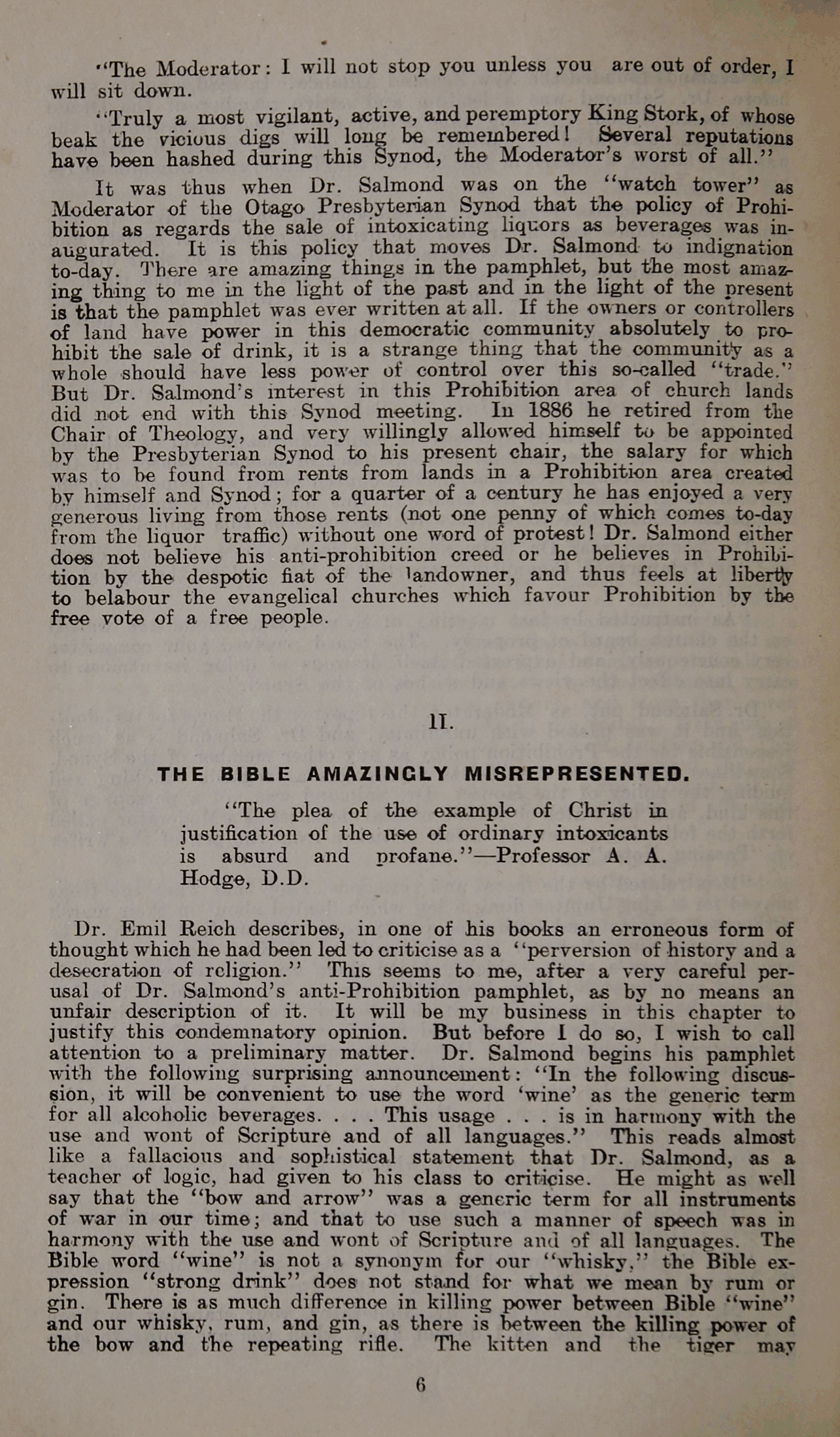 "The Moderator: I will not stop you unless you are out of order, I will sit down.

"Truly a most vigilant, active, and peremptory King Stork, of whose beak the vicious digs will long be remembered! Several reputations have been hashed during this Synod, the Moderator's worst of all."

It was thus when Dr. Salmond was on the "watch tower" as Moderator of the Otago Presbyterian Synod that the policy of Prohibition as regards the sale of intoxicating liquors as beverages was inaugurated. It is this policy that moves Dr. Salmond to indignation to-day. There are amazing things in the pamphlet, but the most amazing thing to me in the light of the past and in the light of the present is that the pamphlet was ever written at all. If the owners or controllers of land have power in this democratic community absolutely to prohibit the sale of drink, it is a strange thing that the community as a whole should have less power of control over this so-called "trade." But Dr. Salmond's interest in this Prohibition area of church lands did not end with this Synod meeting. In 1886 he retired from the Chair of Theology, and very willingly allowed himself to be appointed by the Presbyterian Synod to his present chair, the salary for which was to be found from rents from lands in a Prohibition area created by himself and Synod; for a quarter of a century he has enjoyed a very generous living from those rents (not one penny of which comes to-day from the liquor traffic) without one word of protest! Dr. Salmond either does not believe his anti-prohibition creed or he believes in Prohibition by the despotic fiat of the landowner, and thus feels at liberty to belabour the evangelical churches which favour Prohibition by the free vote of a free people.

II.

THE BIBLE AMAZINGLY MISREPRESENTED.

"The plea of the example of Christ in justification of the use of ordinary intoxicants is absurd and profane."—Professor A. A. Hodge, D.D.

Dr. Emil Reich describes, in one of his books an erroneous form of thought which he had been led to criticise as a "perversion of history and a desecration of religion." This seems to me, after a very careful perusal of Dr. Salmond's anti-Prohibition pamphlet, as by no means an unfair description of it. It will be my business in this chapter to justify this condemnatory opinion. But before I do so, I wish to call attention to a preliminary matter. Dr. Salmond begins his pamphlet with the following surprising announcement: "In the following discussion, it will be convenient to use the word 'wine' as the generic term for all alcoholic beverages. . . . This usage . . . is in harmony with the use and wont of Scripture and of all languages." This reads almost like a fallacious and sophistical statement that Dr. Salmond, as a teacher of logic, had given to his class to criticise. He might as well say that the "bow and arrow" was a generic term for all instruments of war in our time; and that to use such a manner of speech was in harmony with the use and wont of Scripture and of all languages. The Bible word "wine" is not a synonym for our "whisky," the Bible expression "strong drink" does not stand for what we mean by rum or gin. There is as much difference in killing power between Bible "wine" and our whisky, rum, and gin, as there is between the killing power of the bow and the repeating rifle. The kitten and the tiger may

6